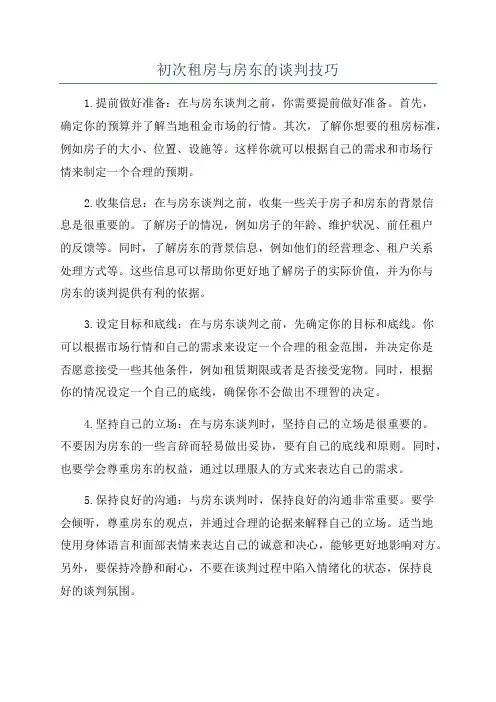 初次租房与房东的谈判技巧

1.提前做好准备：在与房东谈判之前，你需要提前做好准备。首先，确定你的预算并了解当地租金市场的行情。其次，了解你想要的租房标准，例如房子的大小、位置、设施等。这样你就可以根据自己的需求和市场行情来制定一个合理的预期。

2.收集信息：在与房东谈判之前，收集一些关于房子和房东的背景信息是很重要的。了解房子的情况，例如房子的年龄、维护状况、前任租户的反馈等。同时，了解房东的背景信息，例如他们的经营理念、租户关系处理方式等。这些信息可以帮助你更好地了解房子的实际价值，并为你与房东的谈判提供有利的依据。

3.设定目标和底线：在与房东谈判之前，先确定你的目标和底线。你可以根据市场行情和自己的需求来设定一个合理的租金范围，并决定你是否愿意接受一些其他条件，例如租赁期限或者是否接受宠物。同时，根据你的情况设定一个自己的底线，确保你不会做出不理智的决定。

4.坚持自己的立场：在与房东谈判时，坚持自己的立场是很重要的。不要因为房东的一些言辞而轻易做出妥协，要有自己的底线和原则。同时，也要学会尊重房东的权益，通过以理服人的方式来表达自己的需求。

5.保持良好的沟通：与房东谈判时，保持良好的沟通非常重要。要学会倾听，尊重房东的观点，并通过合理的论据来解释自己的立场。适当地使用身体语言和面部表情来表达自己的诚意和决心，能够更好地影响对方。另外，要保持冷静和耐心，不要在谈判过程中陷入情绪化的状态，保持良好的谈判氛围。